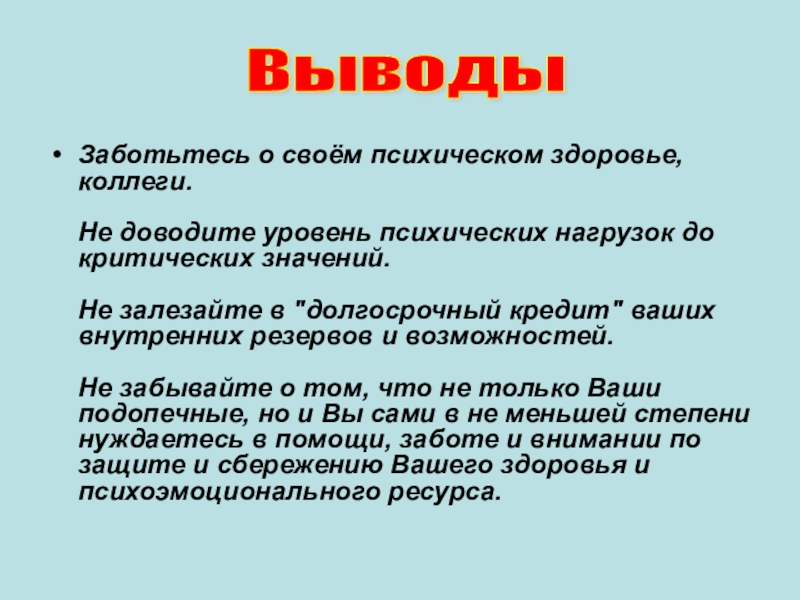 Выводы

• Заботьтесь о своём психическом здоровье, коллеги.

Не доводите уровень психических нагрузок до критических значений.

Не залезайте в "долгосрочный кредит" ваших внутренних резервов и возможностей.

Не забывайте о том, что не только Ваши подопечные, но и Вы сами в не меньшей степени нуждаетесь в помощи, заботе и внимании по защите и сбережению Вашего здоровья и психоэмоционального ресурса.